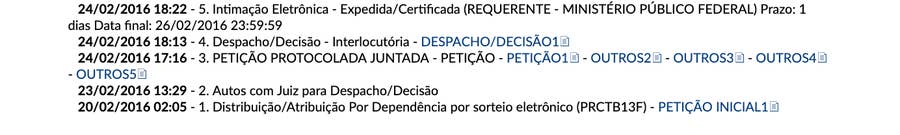 24/02/2016 18:22 - 5. Intimação Eletrônica - Expedida/Certificada (REQUERENTE - MINISTÉRIO PÚBLICO FEDERAL) Prazo: 1 dias Data final: 26/02/2016 23:59:59

24/02/2016 18:13 - 4. Despacho/Decisão - Interlocutória - DESPACHO/DECISÃO1

24/02/2016 17:16 - 3. PETIÇÃO PROTOCOLADA JUNTADA - PETIÇÃO - PETIÇÃO1 - OUTROS2 - OUTROS3 - OUTROS4 - OUTROS5

23/02/2016 13:29 - 2. Autos com Juiz para Despacho/Decisão

20/02/2016 02:05 - 1. Distribuição/Atribuição Por Dependência por sorteio eletrônico (PRCTB13F) - PETIÇÃO INICIAL1